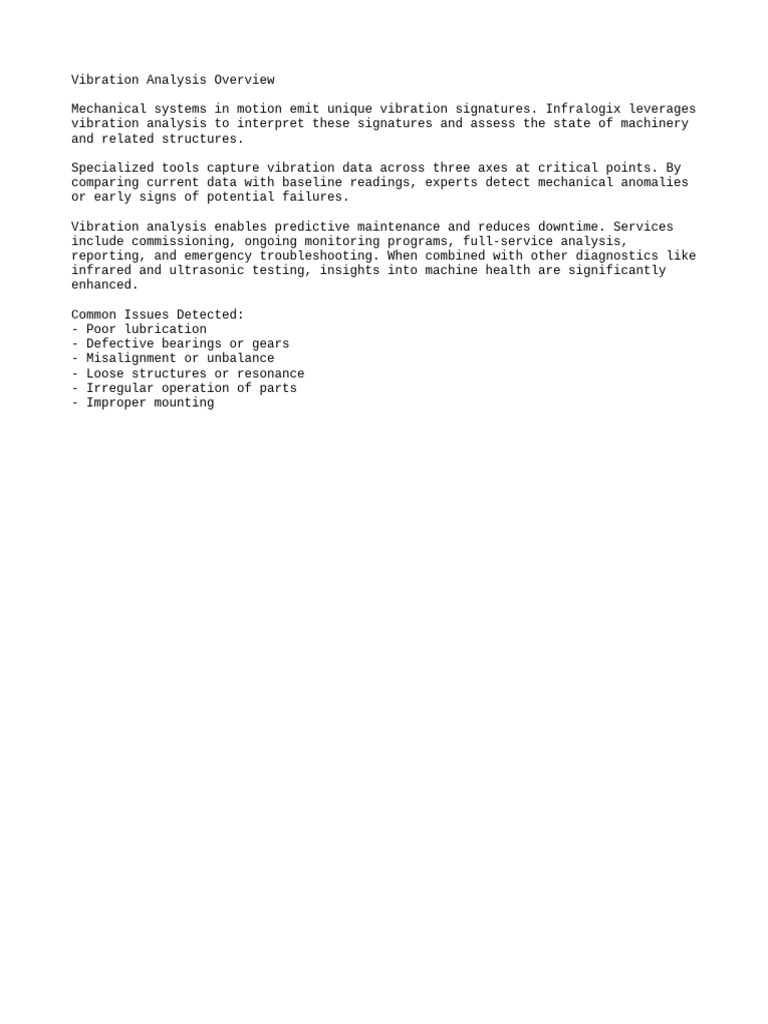 Vibration Analysis Overview

Mechanical systems in motion emit unique vibration signatures. Infralogix leverages vibration analysis to interpret these signatures and assess the state of machinery and related structures.

Specialized tools capture vibration data across three axes at critical points. By comparing current data with baseline readings, experts detect mechanical anomalies or early signs of potential failures.

Vibration analysis enables predictive maintenance and reduces downtime. Services include commissioning, ongoing monitoring programs, full-service analysis, reporting, and emergency troubleshooting. When combined with other diagnostics like infrared and ultrasonic testing, insights into machine health are significantly enhanced.

Common Issues Detected:
- Poor lubrication
- Defective bearings or gears
- Misalignment or unbalance
- Loose structures or resonance
- Irregular operation of parts
- Improper mounting